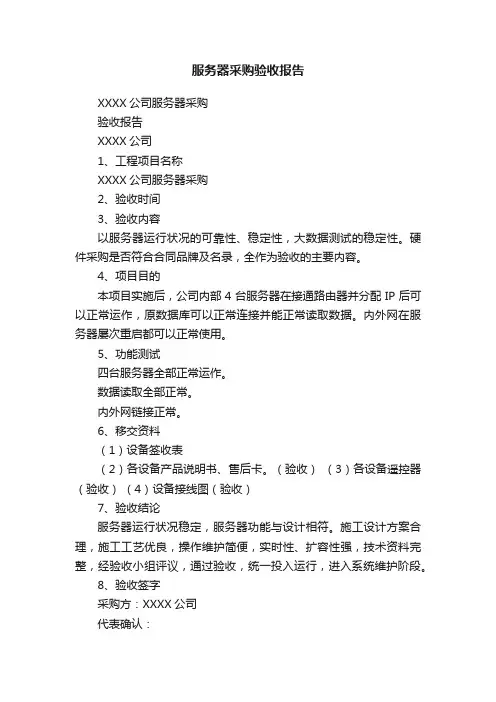 服务器采购验收报告

XXXX 公司服务器采购

验收报告

XXXX 公司

1、工程项目名称

XXXX 公司服务器采购

2、验收时间

3、验收内容

以服务器运行状况的可靠性、稳定性，大数据测试的稳定性。硬件采购是否符合合同品牌及名录，全作为验收的主要内容。

4、项目目的

本项目实施后，公司内部 4 台服务器在接通路由器并分配 IP 后可以正常运作，原数据库可以正常连接并能正常读取数据。内外网在服务器屡次重启都可以正常使用。

5、功能测试

四台服务器全部正常运作。

数据读取全部正常。

内外网链接正常。

6、移交资料

（1）设备签收表

（2）各设备产品说明书、售后卡。（验收）（3）各设备遥控器（验收）（4）设备接线图（验收）

7、验收结论

服务器运行状况稳定，服务器功能与设计相符。施工设计方案合理，施工工艺优良，操作维护简便，实时性、扩容性强，技术资料完整，经验收小组评议，通过验收，统一投入运行，进入系统维护阶段。

8、验收签字

采购方：XXXX 公司

代表确认：